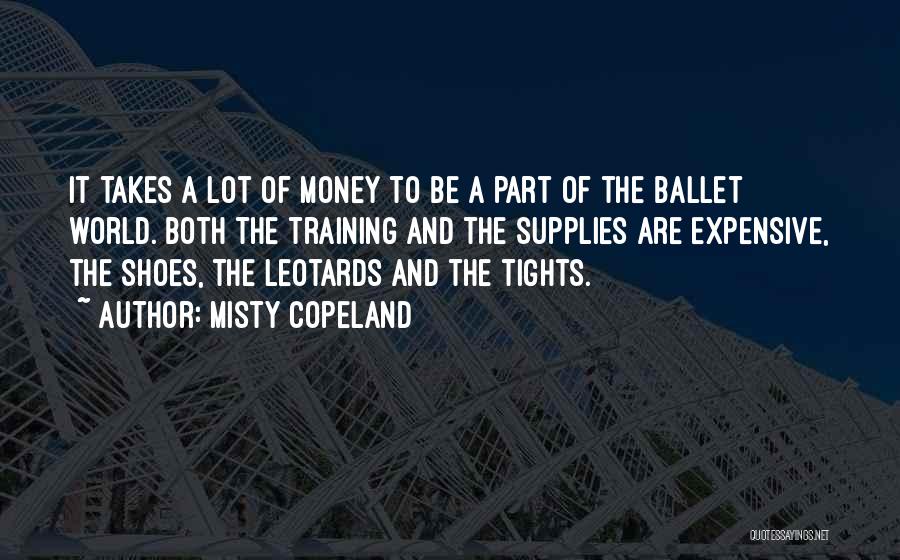 IT TAKES A LOT OF MONEY TO BE A PART OF THE BALLET WORLD. BOTH THE TRAINING AND THE SUPPLIES ARE EXPENSIVE, THE SHOES, THE LEOTARDS AND THE TIGHTS.

~ AUTHOR: MISTY COPELAND

QUOTESSAYINGS.NET